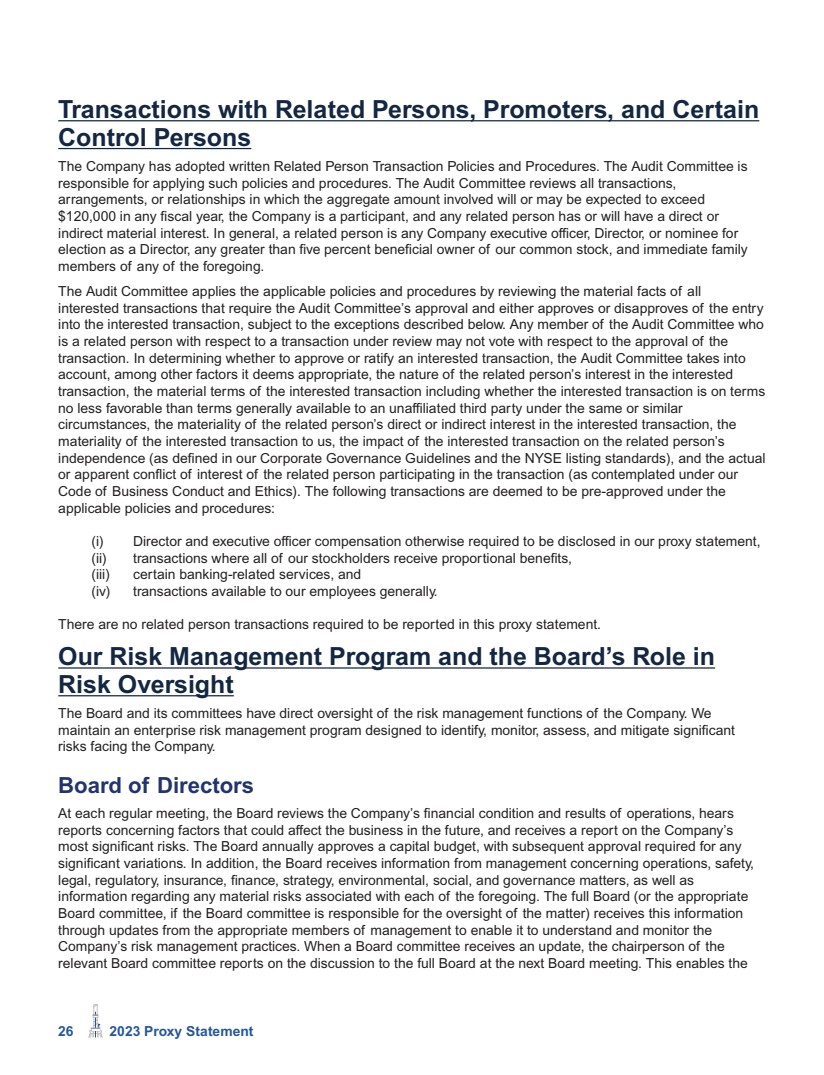 Transactions with Related Persons, Promoters, and Certain Control Persons

The Company has adopted written Related Person Transaction Policies and Procedures. The Audit Committee is responsible for applying such policies and procedures. The Audit Committee reviews all transactions, arrangements, or relationships in which the aggregate amount involved will or may be expected to exceed $120,000 in any fiscal year, the Company is a participant, and any related person has or will have a direct or indirect material interest. In general, a related person is any Company executive officer, Director, or nominee for election as a Director, any greater than five percent beneficial owner of our common stock, and immediate family members of any of the foregoing.

The Audit Committee applies the applicable policies and procedures by reviewing the material facts of all interested transactions that require the Audit Committee's approval and either approves or disapproves of the entry into the interested transaction, subject to the exceptions described below. Any member of the Audit Committee who is a related person with respect to a transaction under review may not vote with respect to the approval of the transaction. In determining whether to approve or ratify an interested transaction, the Audit Committee takes into account, among other factors it deems appropriate, the nature of the related person's interest in the interested transaction, the material terms of the interested transaction including whether the interested transaction is on terms no less favorable than terms generally available to an unaffiliated third party under the same or similar circumstances, the materiality of the related person's direct or indirect interest in the interested transaction, the materiality of the interested transaction to us, the impact of the interested transaction on the related person's independence (as defined in our Corporate Governance Guidelines and the NYSE listing standards), and the actual or apparent conflict of interest of the related person participating in the transaction (as contemplated under our Code of Business Conduct and Ethics). The following transactions are deemed to be pre-approved under the applicable policies and procedures:

(i) Director and executive officer compensation otherwise required to be disclosed in our proxy statement,
(ii) transactions where all of our stockholders receive proportional benefits,
(iii) certain banking-related services, and
(iv) transactions available to our employees generally.

There are no related person transactions required to be reported in this proxy statement.

Our Risk Management Program and the Board's Role in Risk Oversight

The Board and its committees have direct oversight of the risk management functions of the Company. We maintain an enterprise risk management program designed to identify, monitor, assess, and mitigate significant risks facing the Company.

Board of Directors

At each regular meeting, the Board reviews the Company's financial condition and results of operations, hears reports concerning factors that could affect the business in the future, and receives a report on the Company's most significant risks. The Board annually approves a capital budget, with subsequent approval required for any significant variations. In addition, the Board receives information from management concerning operations, safety, legal, regulatory, insurance, finance, strategy, environmental, social, and governance matters, as well as information regarding any material risks associated with each of the foregoing. The full Board (or the appropriate Board committee, if the Board committee is responsible for the oversight of the matter) receives this information through updates from the appropriate members of management to enable it to understand and monitor the Company's risk management practices. When a Board committee receives an update, the chairperson of the relevant Board committee reports on the discussion to the full Board at the next Board meeting. This enables the

26 2023 Proxy Statement